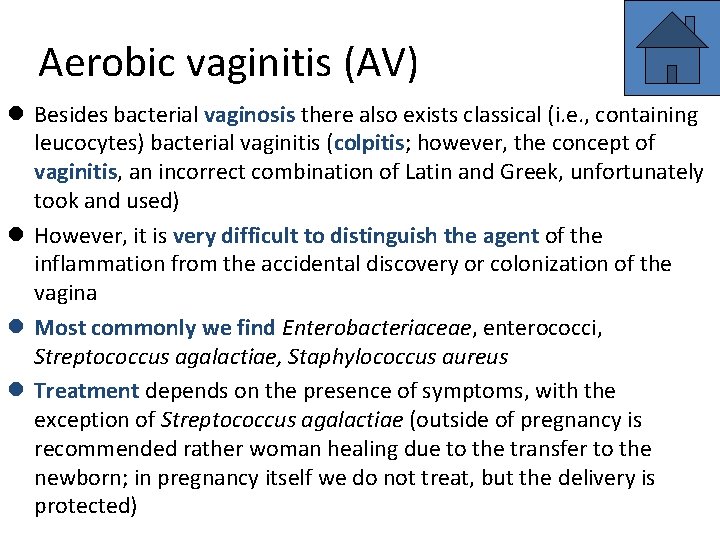 Aerobic vaginitis (AV)

• Besides bacterial vaginosis there also exists classical (i.e., containing leucocytes) bacterial vaginitis (colpitis; however, the concept of vaginitis, an incorrect combination of Latin and Greek, unfortunately took and used)

• However, it is very difficult to distinguish the agent of the inflammation from the accidental discovery or colonization of the vagina

• Most commonly we find Enterobacteriaceae, enterococci, Streptococcus agalactiae, Staphylococcus aureus

• Treatment depends on the presence of symptoms, with the exception of Streptococcus agalactiae (outside of pregnancy is recommended rather woman healing due to the transfer to the newborn; in pregnancy itself we do not treat, but the delivery is protected)